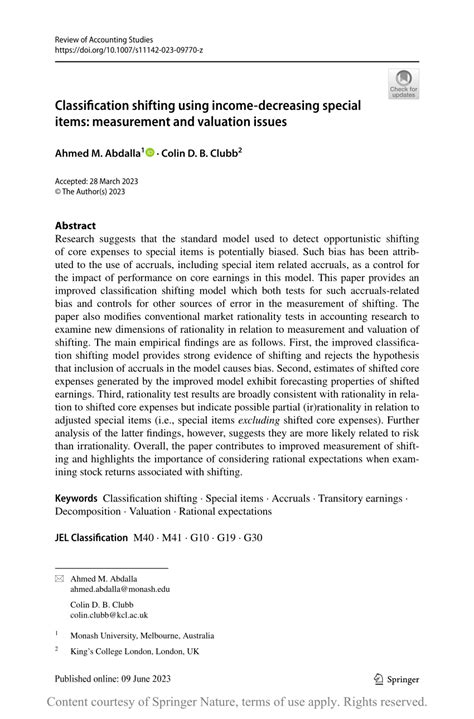 Review of Accounting Studies
https://doi.org/10.1007/s11142-023-09770-z

Check for updates

Classification shifting using income-decreasing special items: measurement and valuation issues

Ahmed M. Abdalla$^1$ · Colin D. B. Clubb$^2$

Accepted: 28 March 2023
© The Author(s) 2023

Abstract
Research suggests that the standard model used to detect opportunistic shifting of core expenses to special items is potentially biased. Such bias has been attributed to the use of accruals, including special item related accruals, as a control for the impact of performance on core earnings in this model. This paper provides an improved classification shifting model which both tests for such accruals-related bias and controls for other sources of error in the measurement of shifting. The paper also modifies conventional market rationality tests in accounting research to examine new dimensions of rationality in relation to measurement and valuation of shifting. The main empirical findings are as follows. First, the improved classification shifting model provides strong evidence of shifting and rejects the hypothesis that inclusion of accruals in the model causes bias. Second, estimates of shifted core expenses generated by the improved model exhibit forecasting properties of shifted earnings. Third, rationality test results are broadly consistent with rationality in relation to shifted core expenses but indicate possible partial (ir)rationality in relation to adjusted special items (i.e., special items excluding shifted core expenses). Further analysis of the latter findings, however, suggests they are more likely related to risk than irrationality. Overall, the paper contributes to improved measurement of shifting and highlights the importance of considering rational expectations when examining stock returns associated with shifting.

Keywords Classification shifting · Special items · Accruals · Transitory earnings · Decomposition · Valuation · Rational expectations

JEL Classification M40 · M41 · G10 · G19 · G30

Ahmed M. Abdalla
ahmed.abdalla@monash.edu

Colin D. B. Clubb
colin.clubb@kcl.ac.uk

$^1$ Monash University, Melbourne, Australia

$^2$ King's College London, London, UK

Published online: 09 June 2023

Springer

Content courtesy of Springer Nature, terms of use apply. Rights reserved.